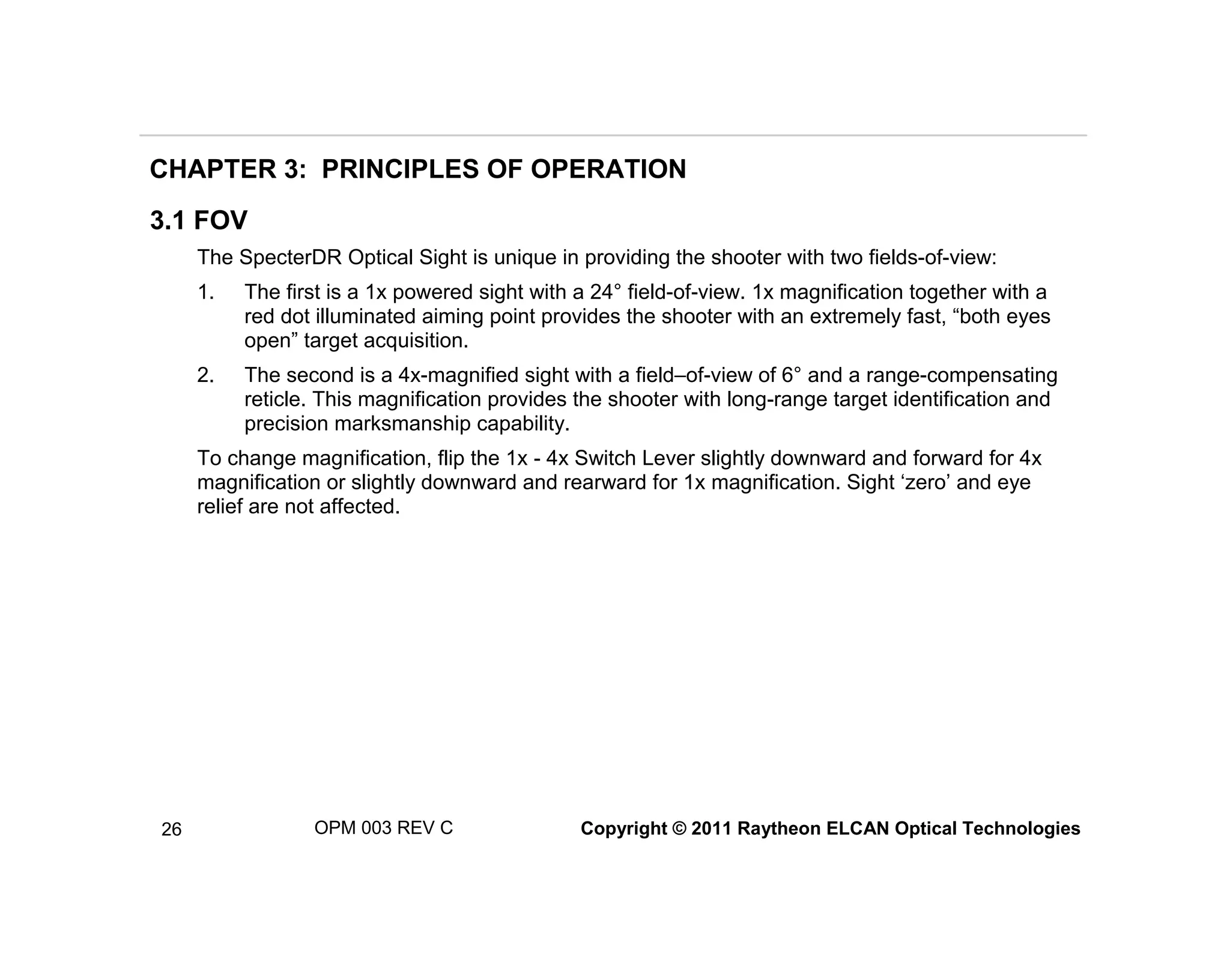 CHAPTER 3:  PRINCIPLES OF OPERATION

3.1 FOV

The SpecterDR Optical Sight is unique in providing the shooter with two fields-of-view:

1. The first is a 1x powered sight with a 24° field-of-view. 1x magnification together with a red dot illuminated aiming point provides the shooter with an extremely fast, “both eyes open” target acquisition.

2. The second is a 4x-magnified sight with a field–of-view of 6° and a range-compensating reticle. This magnification provides the shooter with long-range target identification and precision marksmanship capability.

To change magnification, flip the 1x - 4x Switch Lever slightly downward and forward for 4x magnification or slightly downward and rearward for 1x magnification. Sight ‘zero’ and eye relief are not affected.

26 OPM 003 REV C Copyright © 2011 Raytheon ELCAN Optical Technologies